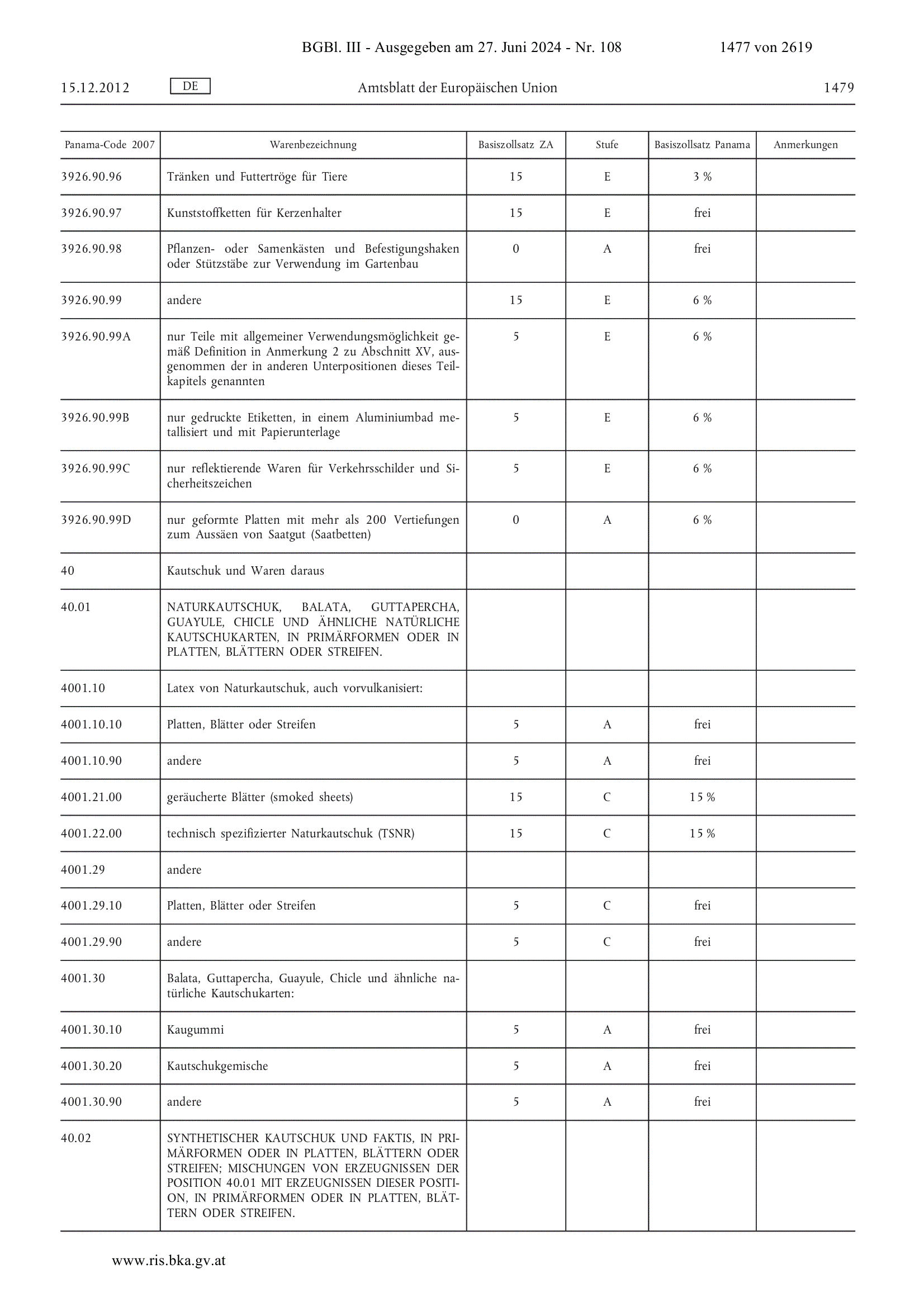 BGBl. III - Ausgegeben am 27. Juni 2024 - Nr. 108 1477 von 2619

15.12.2012 DE Amtsblatt der Europäischen Union 1479

| Panama-Code 2007 | Warenbezeichnung | Basiszollsatz ZA | Stufe | Basiszollsatz Panama | Anmerkungen |
|---|---|---|---|---|---|
| 3926.90.96 | Tränken und Futtertröge für Tiere | 15 | E | 3 % | |
| 3926.90.97 | Kunststoffketten für Kerzenhalter | 15 | E | frei | |
| 3926.90.98 | Pflanzen- oder Samenkästen und Befestigungshaken oder Stützstäbe zur Verwendung im Gartenbau | 0 | A | frei | |
| 3926.90.99 | andere | 15 | E | 6 % | |
| 3926.90.99A | nur Teile mit allgemeiner Verwendungsmöglichkeit gemäß Definition in Anmerkung 2 zu Abschnitt XV, ausgenommen der in anderen Unterpositionen dieses Teilkapitels genannten | 5 | E | 6 % | |
| 3926.90.99B | nur gedruckte Etiketten, in einem Aluminiumbad metallisiert und mit Papierunterlage | 5 | E | 6 % | |
| 3926.90.99C | nur reflektierende Waren für Verkehrsschilder und Sicherheitszeichen | 5 | E | 6 % | |
| 3926.90.99D | nur geformte Platten mit mehr als 200 Vertiefungen zum Aussäen von Saatgut (Saatbetten) | 0 | A | 6 % | |
| 40 | Kautschuk und Waren daraus | | | | |
| 40.01 | NATURKAUTSCHUK, BALATA, GUTTAPERCHA, GUAYULE, CHICLE UND ÄHNLICHE NATÜRLICHE KAUTSCHUKARTEN, IN PRIMÄRFORMEN ODER IN PLATTEN, BLÄTTERN ODER STREIFEN. | | | | |
| 4001.10 | Latex von Naturkautschuk, auch vorvulkanisiert: | | | | |
| 4001.10.10 | Platten, Blätter oder Streifen | 5 | A | frei | |
| 4001.10.90 | andere | 5 | A | frei | |
| 4001.21.00 | geräucherte Blätter (smoked sheets) | 15 | C | 15 % | |
| 4001.22.00 | technisch spezifizierter Naturkautschuk (TSNR) | 15 | C | 15 % | |
| 4001.29 | andere | | | | |
| 4001.29.10 | Platten, Blätter oder Streifen | 5 | C | frei | |
| 4001.29.90 | andere | 5 | C | frei | |
| 4001.30 | Balata, Guttapercha, Guayule, Chicle und ähnliche natürliche Kautschukarten: | | | | |
| 4001.30.10 | Kaugummi | 5 | A | frei | |
| 4001.30.20 | Kautschukgemische | 5 | A | frei | |
| 4001.30.90 | andere | 5 | A | frei | |
| 40.02 | SYNTHETISCHER KAUTSCHUK UND FAKTIS, IN PRIMÄRFORMEN ODER IN PLATTEN, BLÄTTERN ODER STREIFEN; MISCHUNGEN VON ERZEUGNISSEN DER POSITION 40.01 MIT ERZEUGNISSEN DIESER POSITION, IN PRIMÄRFORMEN ODER IN PLATTEN, BLÄTTERN ODER STREIFEN. | | | | |

www.ris.bka.gv.at